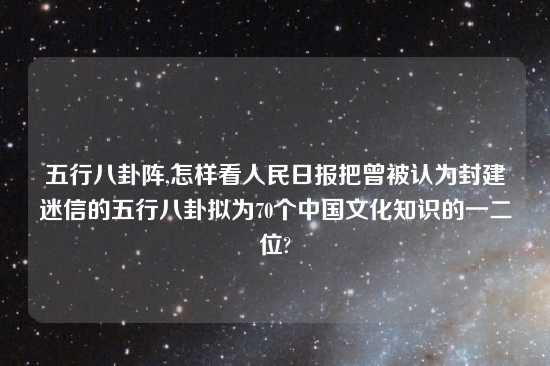 五行八卦阵,怎样看人民日报把曾被认为封建迷信的五行八卦拟为70个中国文化知识的一二位?